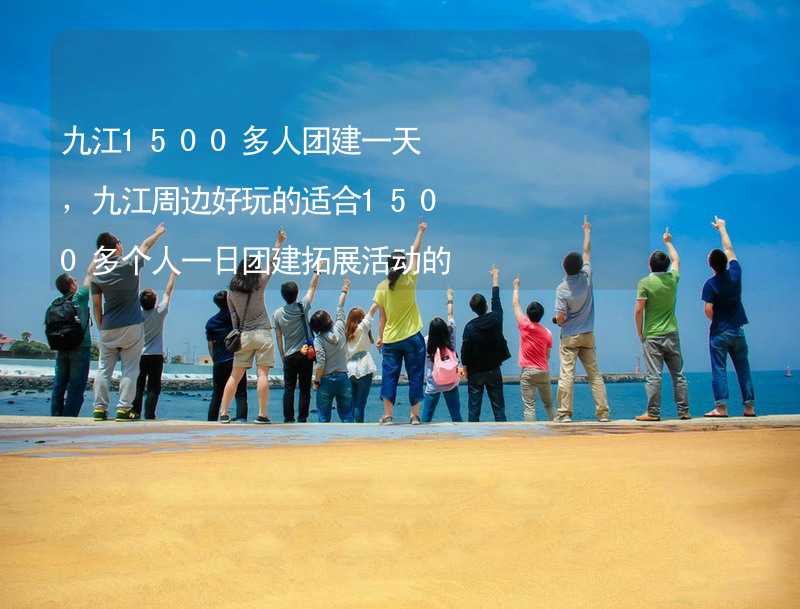 九江1500多人团建一天，九江周边好玩的适合1500多个人一日团建拓展活动的